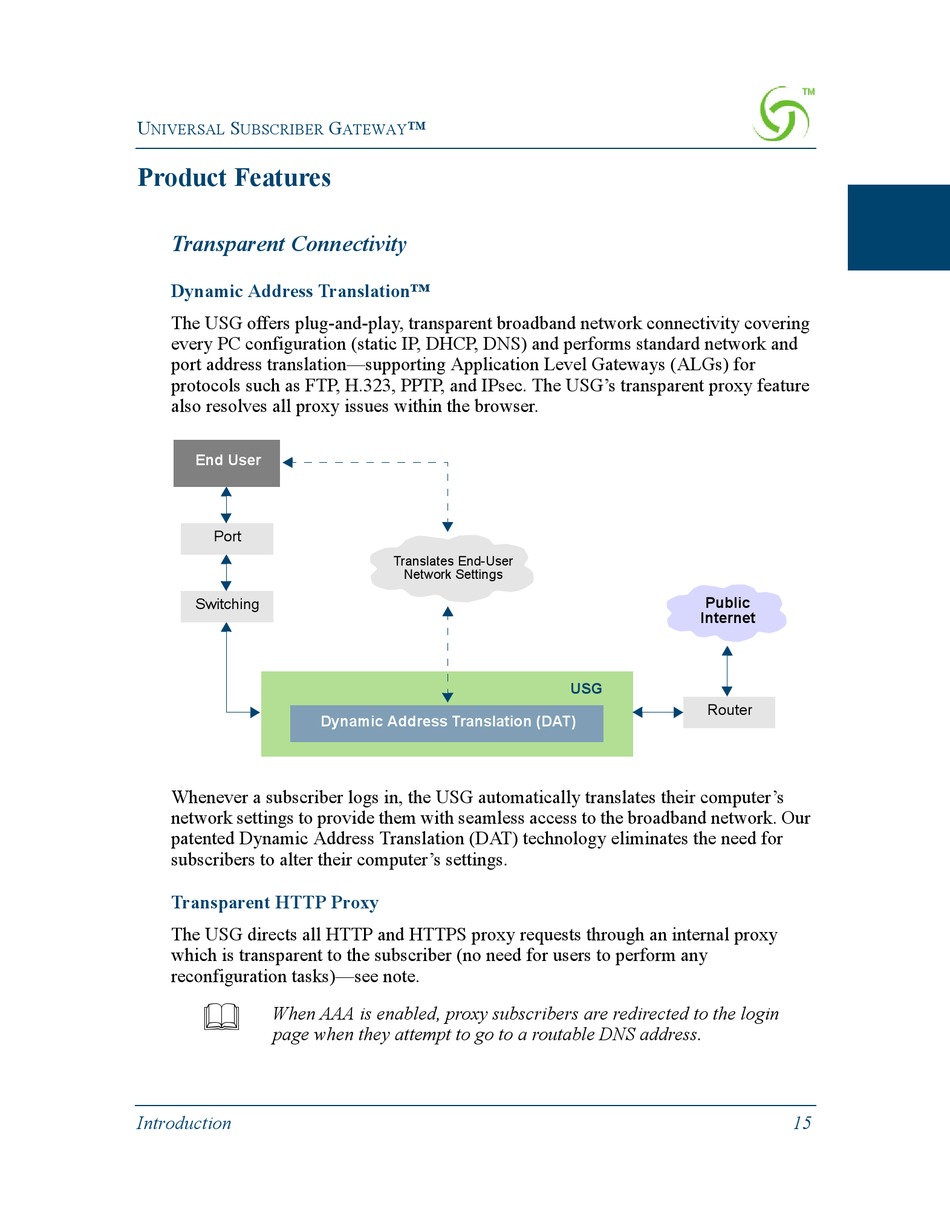 UNIVERSAL SUBSCRIBER GATEWAY™

™

Product Features

Transparent Connectivity

Dynamic Address Translation™

The USG offers plug-and-play, transparent broadband network connectivity covering every PC configuration (static IP, DHCP, DNS) and performs standard network and port address translation—supporting Application Level Gateways (ALGs) for protocols such as FTP, H.323, PPTP, and IPsec. The USG's transparent proxy feature also resolves all proxy issues within the browser.

End User

Port

Switching

Translates End-User Network Settings

Public Internet

USG

Dynamic Address Translation (DAT)

Router

Whenever a subscriber logs in, the USG automatically translates their computer's network settings to provide them with seamless access to the broadband network. Our patented Dynamic Address Translation (DAT) technology eliminates the need for subscribers to alter their computer's settings.

Transparent HTTP Proxy

The USG directs all HTTP and HTTPS proxy requests through an internal proxy which is transparent to the subscriber (no need for users to perform any reconfiguration tasks)—see note.

When AAA is enabled, proxy subscribers are redirected to the login page when they attempt to go to a routable DNS address.

Introduction 15